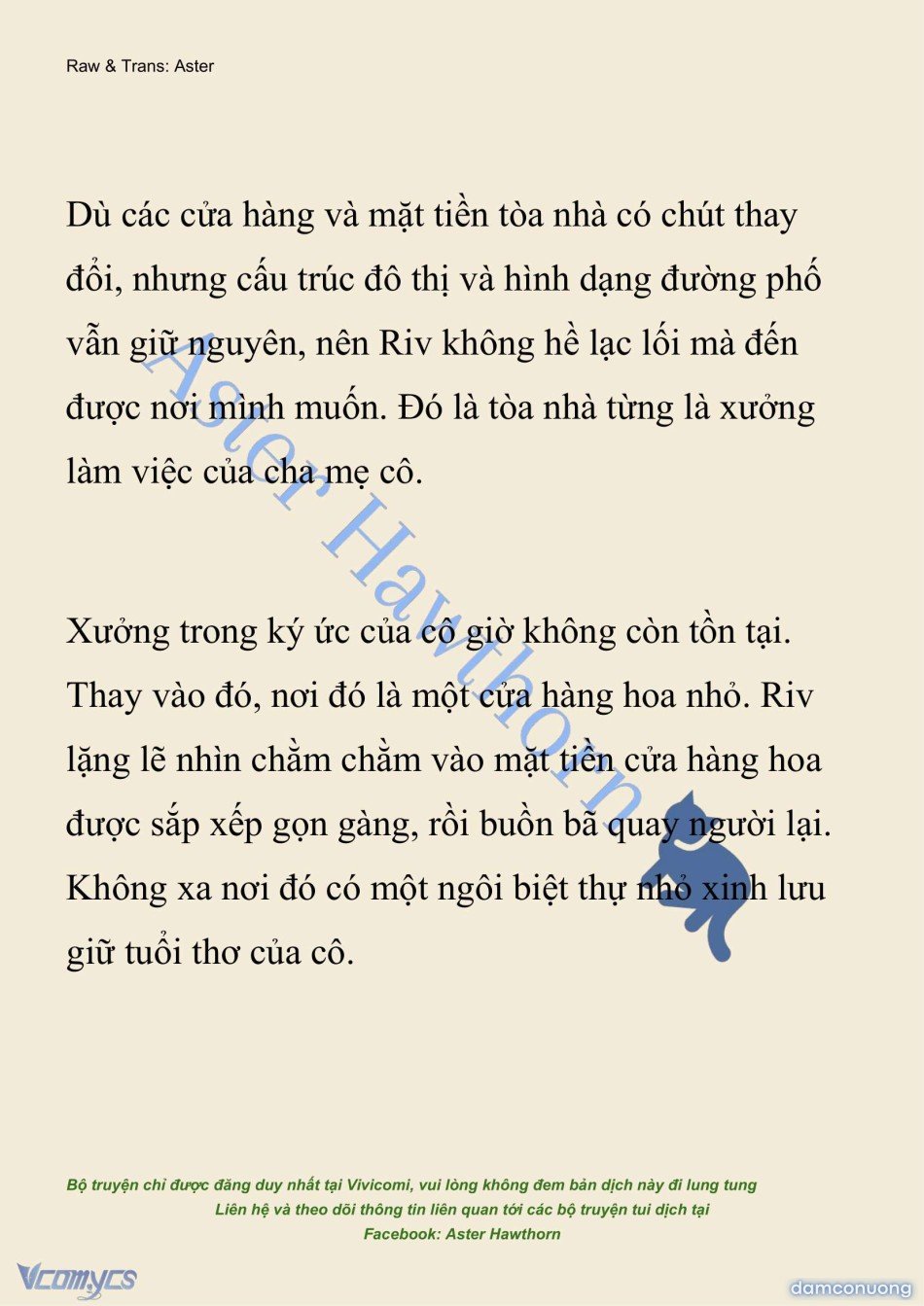 Raw & Trans: Aster

Dù các cửa hàng và mặt tiền tòa nhà có chút thay đổi, nhưng cấu trúc đô thị và hình dạng đường phố vẫn giữ nguyên, nên Riv không hề lạc lối mà đến được nơi mình muốn. Đó là tòa nhà từng là xưởng làm việc của cha mẹ cô.

Xưởng trong ký ức của cô giờ không còn tồn tại. Thay vào đó, nơi đó là một cửa hàng hoa nhỏ. Riv lặng lẽ nhìn chằm chằm vào mặt tiền cửa hàng hoa được sắp xếp gọn gàng, rồi buồn bã quay người lại. Không xa nơi đó có một ngôi biệt thự nhỏ xinh lưu giữ tuổi thơ của cô.

Aster Hawthorn

Bộ truyện chỉ được đăng duy nhất tại Vivicomi, vui lòng không đem bản dịch này đi lung tung
Liên hệ và theo dõi thông tin liên quan tới các bộ truyện tui dịch tại
Facebook: Aster Hawthorn

Vcomycs

damconuong